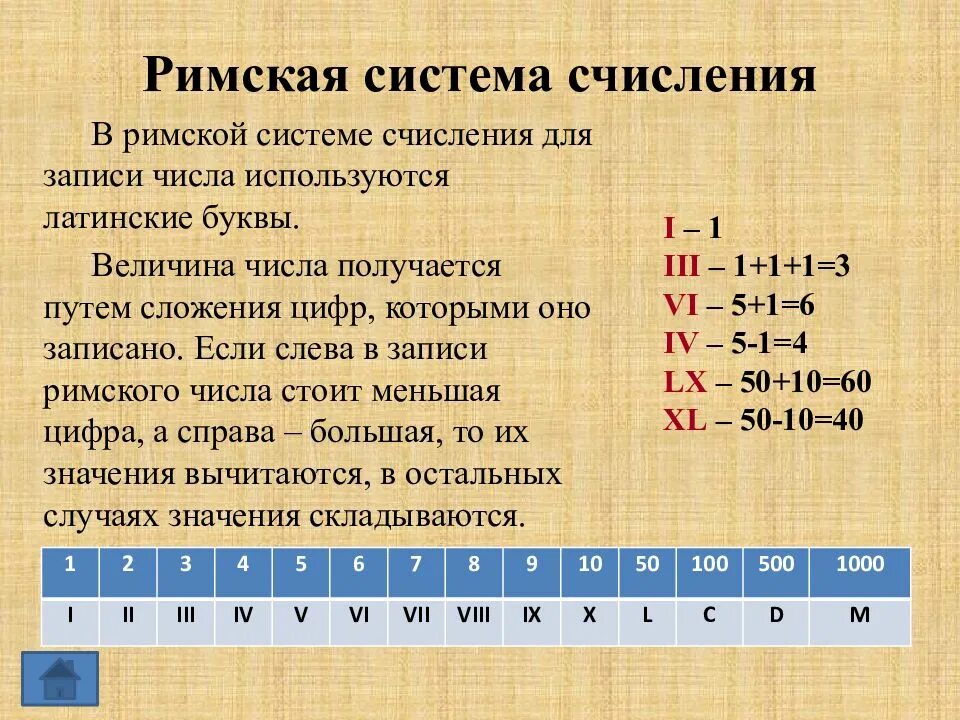 Римская система счисления

В римской системе счисления для записи числа используются латинские буквы.

Величина числа получается путем сложения цифр, которыми оно записано. Если слева в записи римского числа стоит меньшая цифра, а справа – большая, то их значения вычитаются, в остальных случаях значения складываются.

I – 1
III – 1+1+1=3
VI – 5+1=6
IV – 5-1=4
LX – 50+10=60
XL – 50-10=40

| 1 | 2 | 3 | 4 | 5 | 6 | 7 | 8 | 9 | 10 | 50 | 100 | 500 | 1000 |
|---|---|---|---|---|---|---|---|---|---|---|---|---|---|
| I | II | III | IV | V | VI | VII | VIII | IX | X | L | C | D | M |